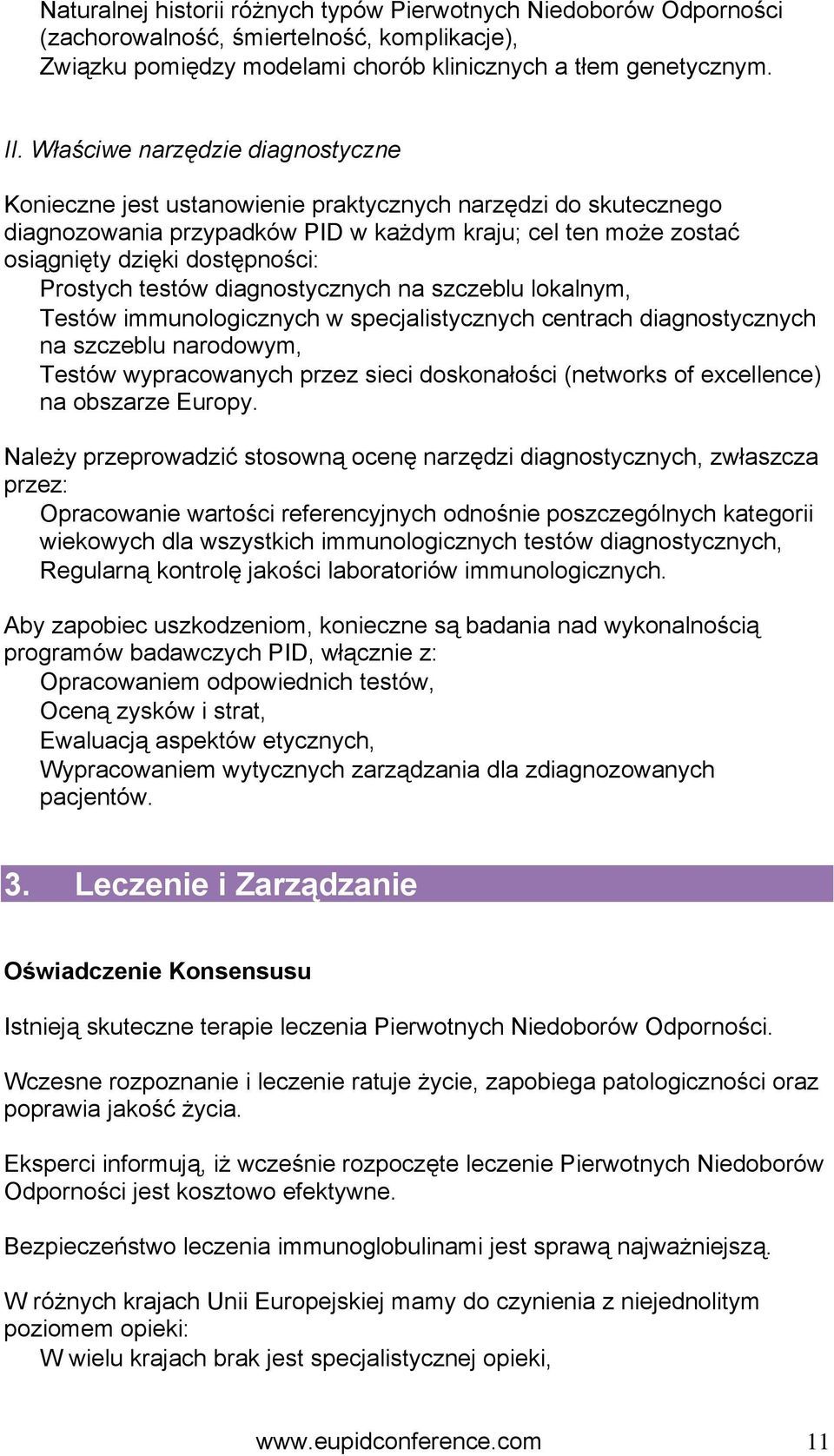 Naturalnej historii różnych typów Pierwotnych Niedoborów Odporności (zachorowalność, śmiertelność, komplikacje),
Związku pomiędzy modelami chorób klinicznych a tłem genetycznym.

II. Właściwe narzędzie diagnostyczne

Konieczne jest ustanowienie praktycznych narzędzi do skutecznego diagnozowania przypadków PID w każdym kraju; cel ten może zostać osiągnięty dzięki dostępności:
Prostych testów diagnostycznych na szczeblu lokalnym,
Testów immunologicznych w specjalistycznych centrach diagnostycznych na szczeblu narodowym,
Testów wypracowanych przez sieci doskonałości (networks of excellence) na obszarze Europy.

Należy przeprowadzić stosowną ocenę narzędzi diagnostycznych, zwłaszcza przez:
Opracowanie wartości referencyjnych odnośnie poszczególnych kategorii wiekowych dla wszystkich immunologicznych testów diagnostycznych,
Regularną kontrolę jakości laboratoriów immunologicznych.

Aby zapobiec uszkodzeniom, konieczne są badania nad wykonalnością programów badawczych PID, włącznie z:
Opracowaniem odpowiednich testów,
Oceną zysków i strat,
Ewaluacją aspektów etycznych,
Wypracowaniem wytycznych zarządzania dla zdiagnozowanych pacjentów.

3. Leczenie i Zarządzanie

Oświadczenie Konsensusu

Istnieją skuteczne terapie leczenia Pierwotnych Niedoborów Odporności.

Wczesne rozpoznanie i leczenie ratuje życie, zapobiega patologiczności oraz poprawia jakość życia.

Eksperci informują, iż wcześnie rozpoczęte leczenie Pierwotnych Niedoborów Odporności jest kosztowo efektywne.

Bezpieczeństwo leczenia immunoglobulinami jest sprawą najważniejszą.

W różnych krajach Unii Europejskiej mamy do czynienia z niejednolitym poziomem opieki:
W wielu krajach brak jest specjalistycznej opieki,

www.eupidconference.com 11